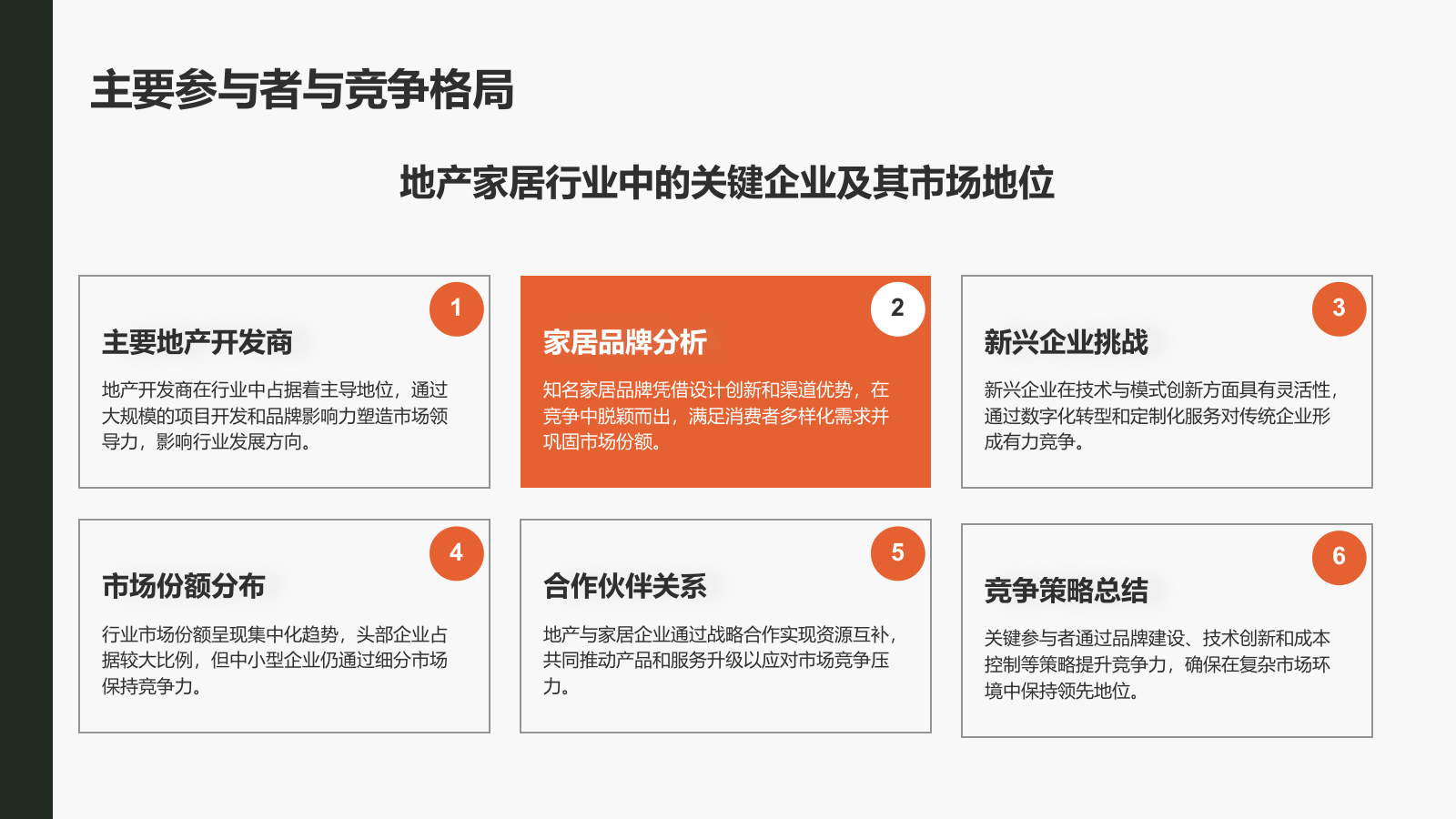 主要参与者与竞争格局

地产家居行业中的关键企业及其市场地位

1

主要地产开发商

地产开发商在行业中占据着主导地位，通过大规模的项目开发和品牌影响力塑造市场领导力，影响行业发展方向。

2

家居品牌分析

知名家居品牌凭借设计创新和渠道优势，在竞争中脱颖而出，满足消费者多样化需求并巩固市场份额。

3

新兴企业挑战

新兴企业在技术与模式创新方面具有灵活性，通过数字化转型和定制化服务对传统企业形成有力竞争。

4

市场份额分布

行业市场份额呈现集中化趋势，头部企业占据较大比例，但中小型企业仍通过细分市场保持竞争力。

5

合作伙伴关系

地产与家居企业通过战略合作实现资源互补，共同推动产品和服务升级以应对市场竞争压力。

6

竞争策略总结

关键参与者通过品牌建设、技术创新和成本控制等策略提升竞争力，确保在复杂市场环境中保持领先地位。